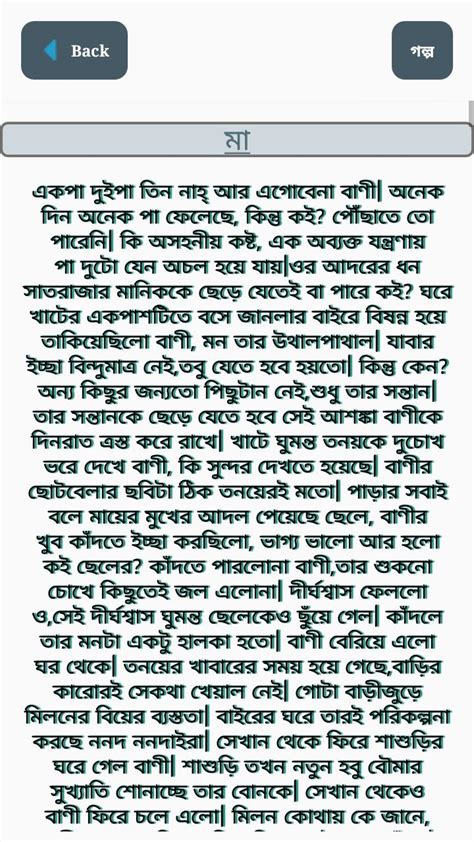 Back

গল্প

মা

একপা দুইপা তিন নাহ্ আর এগোবেনা বাণী| অনেক দিন অনেক পা ফেলেছে, কিন্তু কই? পৌঁছাতে তো পারেনি| কি অসহনীয় কষ্ট, এক অব্যক্ত যন্ত্রণায় পা দুটো যেন অচল হয়ে যায়|ওর আদরের ধন সাতরাজার মানিককে ছেড়ে যেতেই বা পারে কই? ঘরে খাটের একপাশটিতে বসে জানলার বাইরে বিষন্ন হয়ে তাকিয়েছিলো বাণী, মন তার উথালপাথাল| যাবার ইচ্ছা বিন্দুমাত্র নেই,তবু যেতে হবে হয়তো| কিন্তু কেন? অন্য কিছুর জন্যতো পিছুটান নেই,শুধু তার সন্তান| তার সন্তানকে ছেড়ে যেতে হবে সেই আশঙ্কা বাণীকে দিনরাত ত্রস্ত করে রাখে| খাটে ঘুমন্ত তনয়কে দুচোখ ভরে দেখে বাণী, কি সুন্দর দেখতে হয়েছে| বাণীর ছোটবেলার ছবিটা ঠিক তনয়েরই মতো| পাড়ার সবাই বলে মায়ের মুখের আদল পেয়েছে ছেলে, বাণীর খুব কাঁদতে ইচ্ছা করছিলো, ভাগ্য ভালো আর হলো কই ছেলের? কাঁদতে পারলোনা বাণী,তার শুকনো চোখে কিছুতেই জল এলোনা| দীর্ঘশ্বাস ফেললো ও,সেই দীর্ঘশ্বাস ঘুমন্ত ছেলেকেও ছুঁয়ে গেল| কাঁদলে তার মনটা একটু হালকা হতো| বাণী বেরিয়ে এলো ঘর থেকে| তনয়ের খাবারের সময় হয়ে গেছে,বাড়ির কারোরই সেকথা খেয়াল নেই| গোটা বাড়ীজুড়ে মিলনের বিয়ের ব্যস্ততা| বাইরের ঘরে তারই পরিকল্পনা করছে ননদ ননদাইরা| সেখান থেকে ফিরে শাশুড়ির ঘরে গেল বাণী| শাশুড়ি তখন নতুন হবু বৌমার সুখ্যাতি শোনাচ্ছে তার বোনকে| সেখান থেকেও বাণী ফিরে চলে এলো| মিলন কোথায় কে জানে,